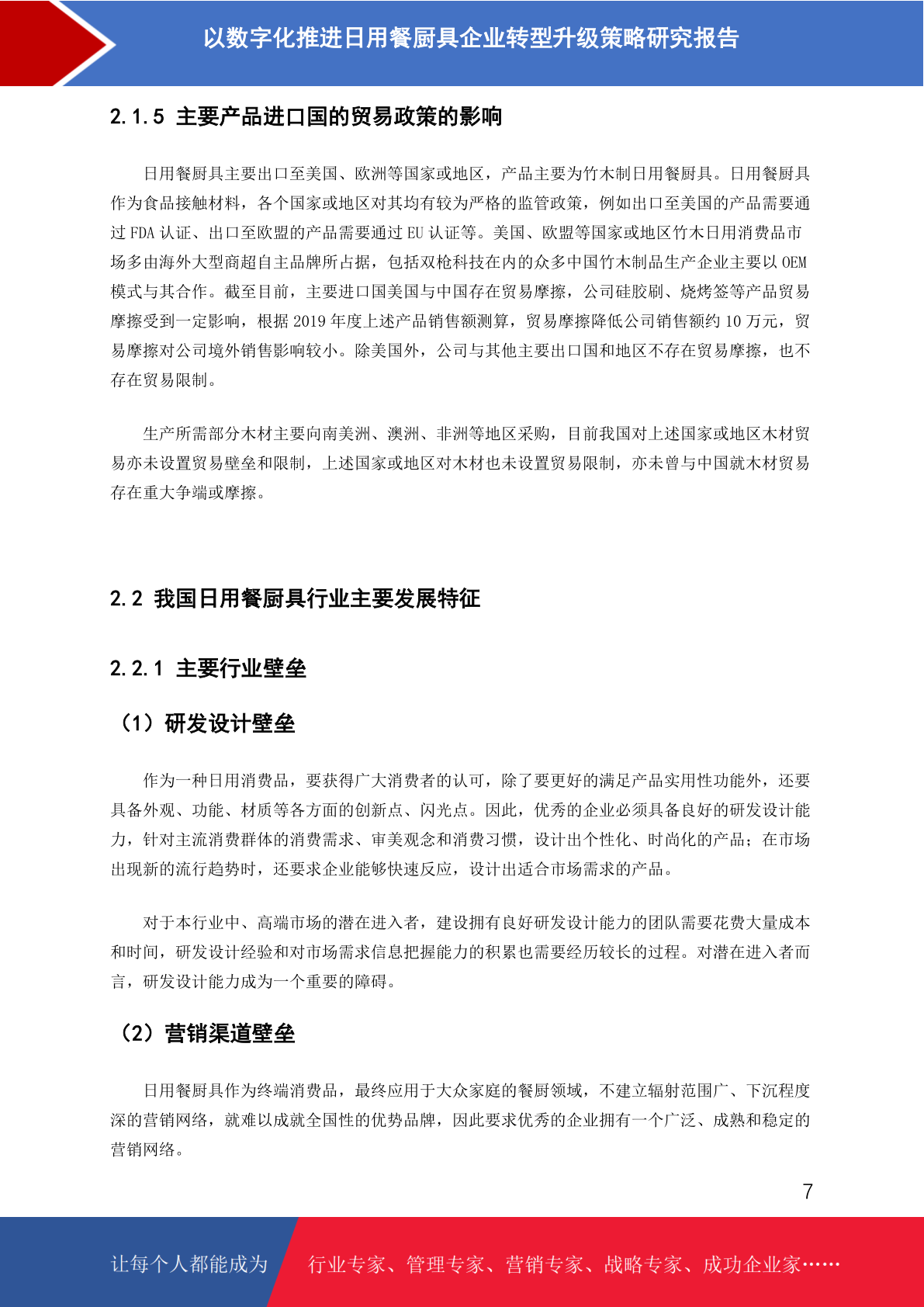 以数字化推进日用餐厨具企业转型升级策略研究报告

2.1.5 主要产品进口国的贸易政策的影响

日用餐厨具主要出口至美国、欧洲等国家或地区，产品主要为竹木制日用餐厨具。日用餐厨具作为食品接触材料，各个国家或地区对其均有较为严格的监管政策，例如出口至美国的产品需要通过 FDA 认证、出口至欧盟的产品需要通过 EU 认证等。美国、欧盟等国家或地区竹木日用消费品市场多由海外大型商超自主品牌所占据，包括双枪科技在内的众多中国竹木制品生产企业主要以 OEM 模式与其合作。截至目前，主要进口国美国与中国存在贸易摩擦，公司硅胶刷、烧烤签等产品贸易摩擦受到一定影响，根据 2019 年度上述产品销售额测算，贸易摩擦降低公司销售额约 10 万元，贸易摩擦对公司境外销售影响较小。除美国外，公司与其他主要出口国和地区不存在贸易摩擦，也不存在贸易限制。

生产所需部分木材主要向南美洲、澳洲、非洲等地区采购，目前我国对上述国家或地区木材贸易亦未设置贸易壁垒和限制，上述国家或地区对木材也未设置贸易限制，亦未曾与中国就木材贸易存在重大争端或摩擦。

2.2 我国日用餐厨具行业主要发展特征

2.2.1 主要行业壁垒

（1）研发设计壁垒

作为一种日用消费品，要获得广大消费者的认可，除了要更好的满足产品实用性功能外，还要具备外观、功能、材质等各方面的创新点、闪光点。因此，优秀的企业必须具备良好的研发设计能力，针对主流消费群体的消费需求、审美观念和消费习惯，设计出个性化、时尚化的产品；在市场出现新的流行趋势时，还要求企业能够快速反应，设计出适合市场需求的产品。

对于本行业中、高端市场的潜在进入者，建设拥有良好研发设计能力的团队需要花费大量成本和时间，研发设计经验和对市场需求信息把握能力的积累也需要经历较长的过程。对潜在进入者而言，研发设计能力成为一个重要的障碍。

（2）营销渠道壁垒

日用餐厨具作为终端消费品，最终应用于大众家庭的餐厨领域，不建立辐射范围广、下沉程度深的营销网络，就难以成就全国性的优势品牌，因此要求优秀的企业拥有一个广泛、成熟和稳定的营销网络。

7

让每个人都能成为 行业专家、管理专家、营销专家、战略专家、成功企业家……